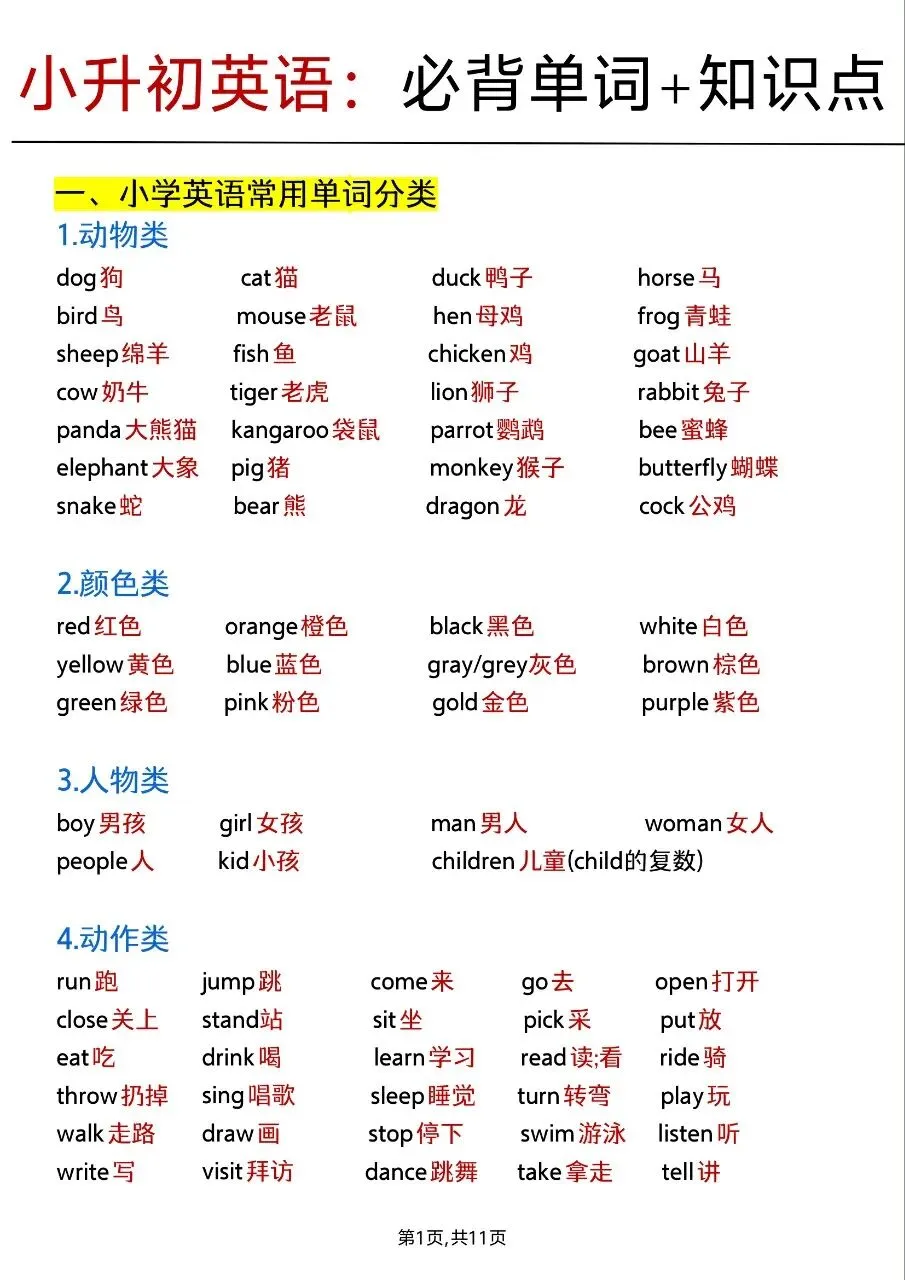 小升初英语：必背单词+知识点

一、小学英语常用单词分类

1.动物类

dog狗 cat猫 duck鸭子 horse马
bird鸟 mouse老鼠 hen母鸡 frog青蛙
sheep绵羊 fish鱼 chicken鸡 goat山羊
cow奶牛 tiger老虎 lion狮子 rabbit兔子
panda大熊猫 kangaroo袋鼠 parrot鹦鹉 bee蜜蜂
elephant大象 pig猪 monkey猴子 butterfly蝴蝶
snake蛇 bear熊 dragon龙 cock公鸡

2.颜色类

red红色 orange橙色 black黑色 white白色
yellow黄色 blue蓝色 gray/grey灰色 brown棕色
green绿色 pink粉色 gold金色 purple紫色

3.人物类

boy男孩 girl女孩 man男人 woman女人
people人 kid小孩 children儿童(child的复数)

4.动作类

run跑 jump跳 come来 go去 open打开
close关上 stand站 sit坐 pick采 put放
eat吃 drink喝 learn学习 read读;看 ride骑
throw扔掉 sing唱歌 sleep睡觉 turn转弯 play玩
walk走路 draw画 stop停下 swim游泳 listen听
write写 visit拜访 dance跳舞 take拿走 tell讲

第1页,共11页